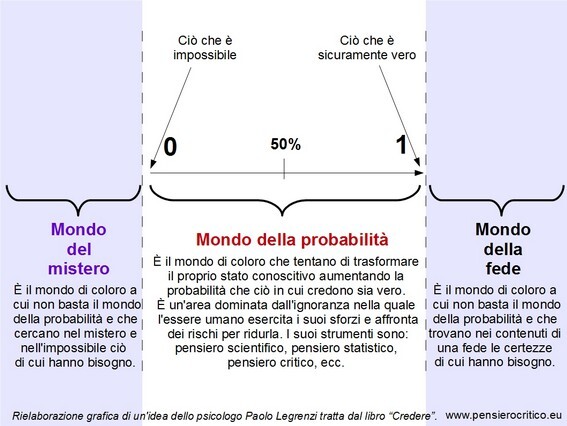 Ciò che è impossibile

Ciò che è sicuramente vero

0

50%

1

Mondo del mistero

È il mondo di coloro a cui non basta il mondo della probabilità e che cercano nel mistero e nell'impossibile ciò di cui hanno bisogno.

Mondo della probabilità

È il mondo di coloro che tentano di trasformare il proprio stato conoscitivo aumentando la probabilità che ciò in cui credono sia vero.
È un'area dominata dall'ignoranza nella quale l'essere umano esercita i suoi sforzi e affronta dei rischi per ridurla. I suoi strumenti sono: pensiero scientifico, pensiero statistico, pensiero critico, ecc.

Mondo della fede

È il mondo di coloro a cui non basta il mondo della probabilità e che trovano nei contenuti di una fede le certezze di cui hanno bisogno.

Rielaborazione grafica di un'idea dello psicologo Paolo Legrenzi tratta dal libro "Credere". www.pensierocritico.eu